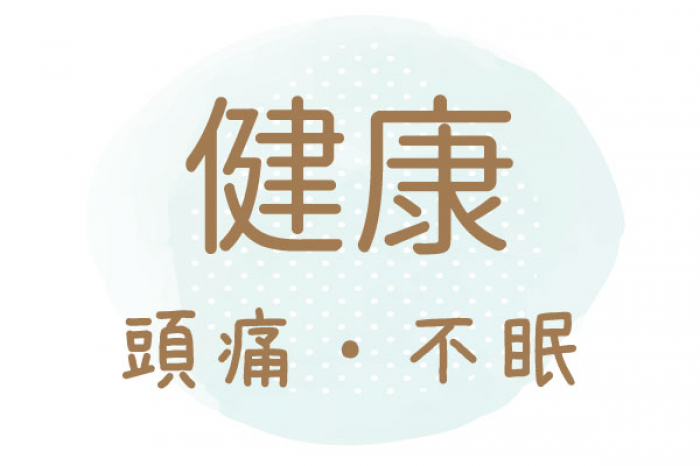 健康

頭痛・不眠